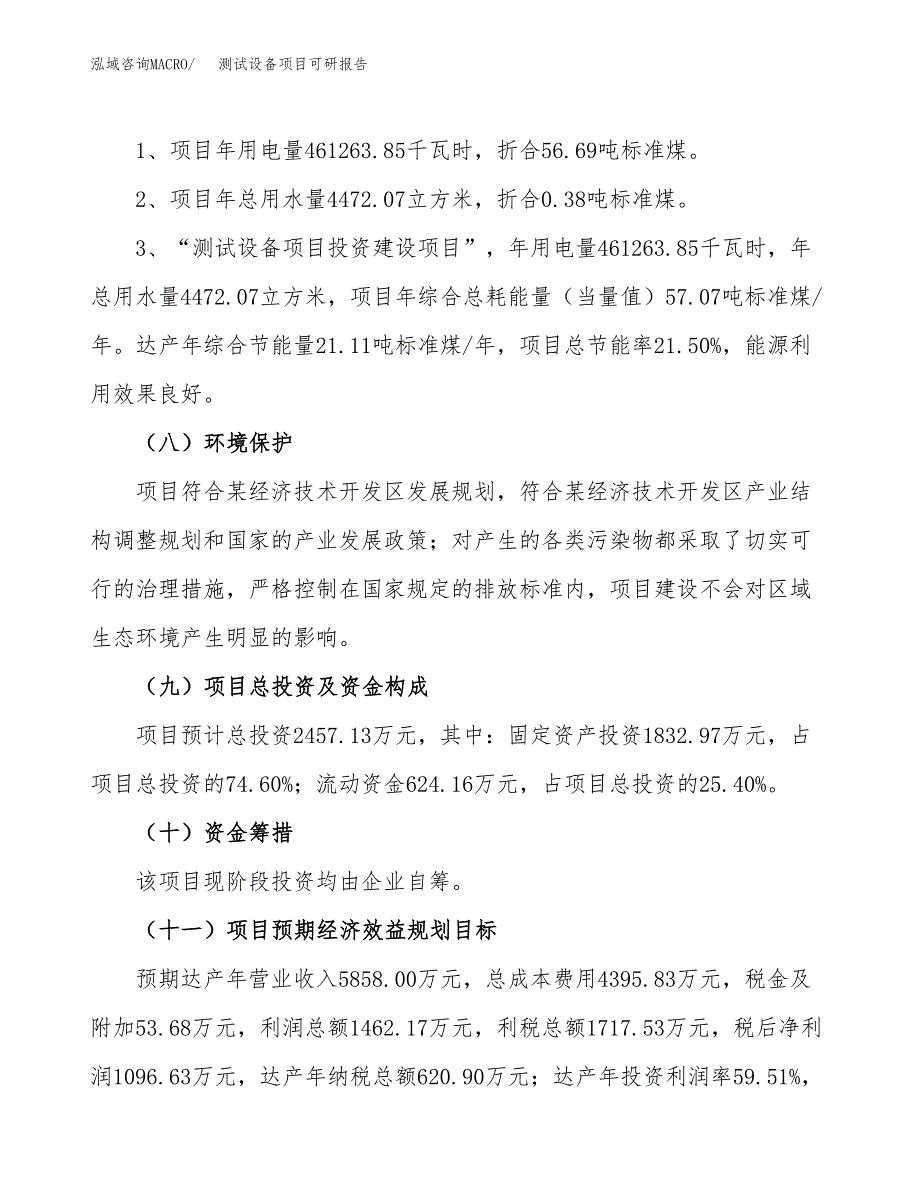 泓域咨询MACRO/　　测试设备项目可研报告

1、项目年用电量461263.85千瓦时，折合56.69吨标准煤。

2、项目年总用水量4472.07立方米，折合0.38吨标准煤。

3、“测试设备项目投资建设项目”，年用电量461263.85千瓦时，年总用水量4472.07立方米，项目年综合总耗能量（当量值）57.07吨标准煤/年。达产年综合节能量21.11吨标准煤/年，项目总节能率21.50%，能源利用效果良好。

（八）环境保护

项目符合某经济技术开发区发展规划，符合某经济技术开发区产业结构调整规划和国家的产业发展政策；对产生的各类污染物都采取了切实可行的治理措施，严格控制在国家规定的排放标准内，项目建设不会对区域生态环境产生明显的影响。

（九）项目总投资及资金构成

项目预计总投资2457.13万元，其中：固定资产投资1832.97万元，占项目总投资的74.60%；流动资金624.16万元，占项目总投资的25.40%。

（十）资金筹措

该项目现阶段投资均由企业自筹。

（十一）项目预期经济效益规划目标

预期达产年营业收入5858.00万元，总成本费用4395.83万元，税金及附加53.68万元，利润总额1462.17万元，利税总额1717.53万元，税后净利润1096.63万元，达产年纳税总额620.90万元；达产年投资利润率59.51%，